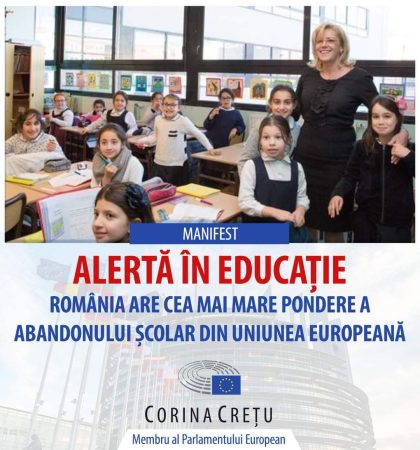 MANIFEST

ALERTĂ ÎN EDUCAȚIE

ROMÂNIA ARE CEA MAI MARE PONDERE A ABANDONULUI ȘCOLAR DIN UNIUNEA EUROPEANĂ

CORINA CREȚU

Membru al Parlamentului European